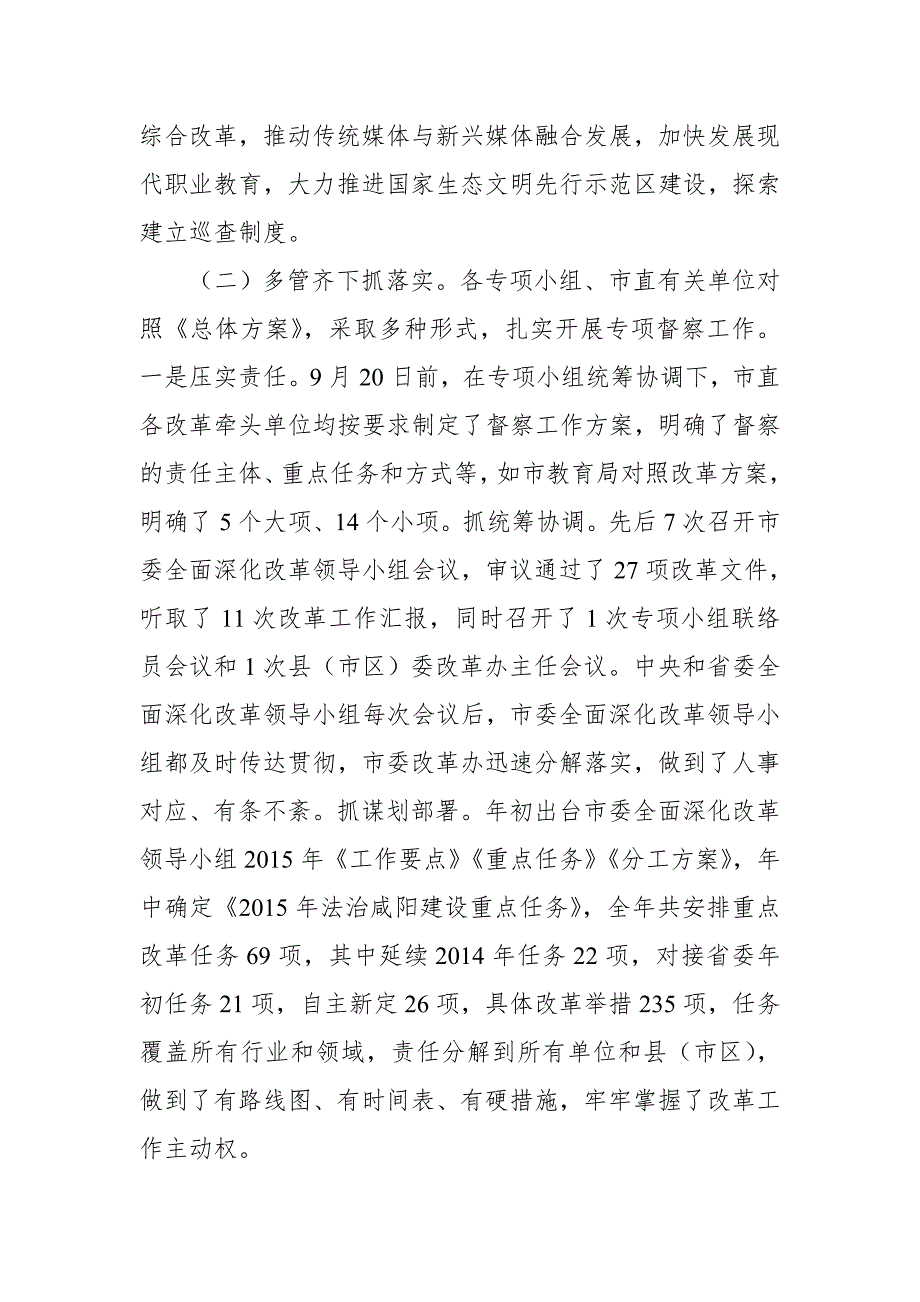 综合改革，推动传统媒体与新兴媒体融合发展，加快发展现代职业教育，大力推进国家生态文明先行示范区建设，探索建立巡查制度。

（二）多管齐下抓落实。各专项小组、市直有关单位对照《总体方案》，采取多种形式，扎实开展专项督察工作。一是压实责任。9月20日前，在专项小组统筹协调下，市直各改革牵头单位均按要求制定了督察工作方案，明确了督察的责任主体、重点任务和方式等，如市教育局对照改革方案，明确了5个大项、14个小项。抓统筹协调。先后7次召开市委全面深化改革领导小组会议，审议通过了27项改革文件，听取了11次改革工作汇报，同时召开了1次专项小组联络员会议和1次县（市区）委改革办主任会议。中央和省委全面深化改革领导小组每次会议后，市委全面深化改革领导小组都及时传达贯彻，市委改革办迅速分解落实，做到了人事对应、有条不紊。抓谋划部署。年初出台市委全面深化改革领导小组2015年《工作要点》《重点任务》《分工方案》，年中确定《2015年法治咸阳建设重点任务》，全年共安排重点改革任务69项，其中延续2014年任务22项，对接省委年初任务21项，自主新定26项，具体改革举措235项，任务覆盖所有行业和领域，责任分解到所有单位和县（市区），做到了有路线图、有时间表、有硬措施，牢牢掌握了改革工作主动权。